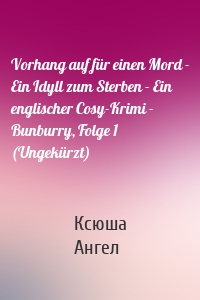 Vorhang auf für einen Mord - Ein Idyll zum Sterben - Ein englischer Cosy-Krimi - Bunburry, Folge 1 (Ungekürzt)

Ксюша
Ангел